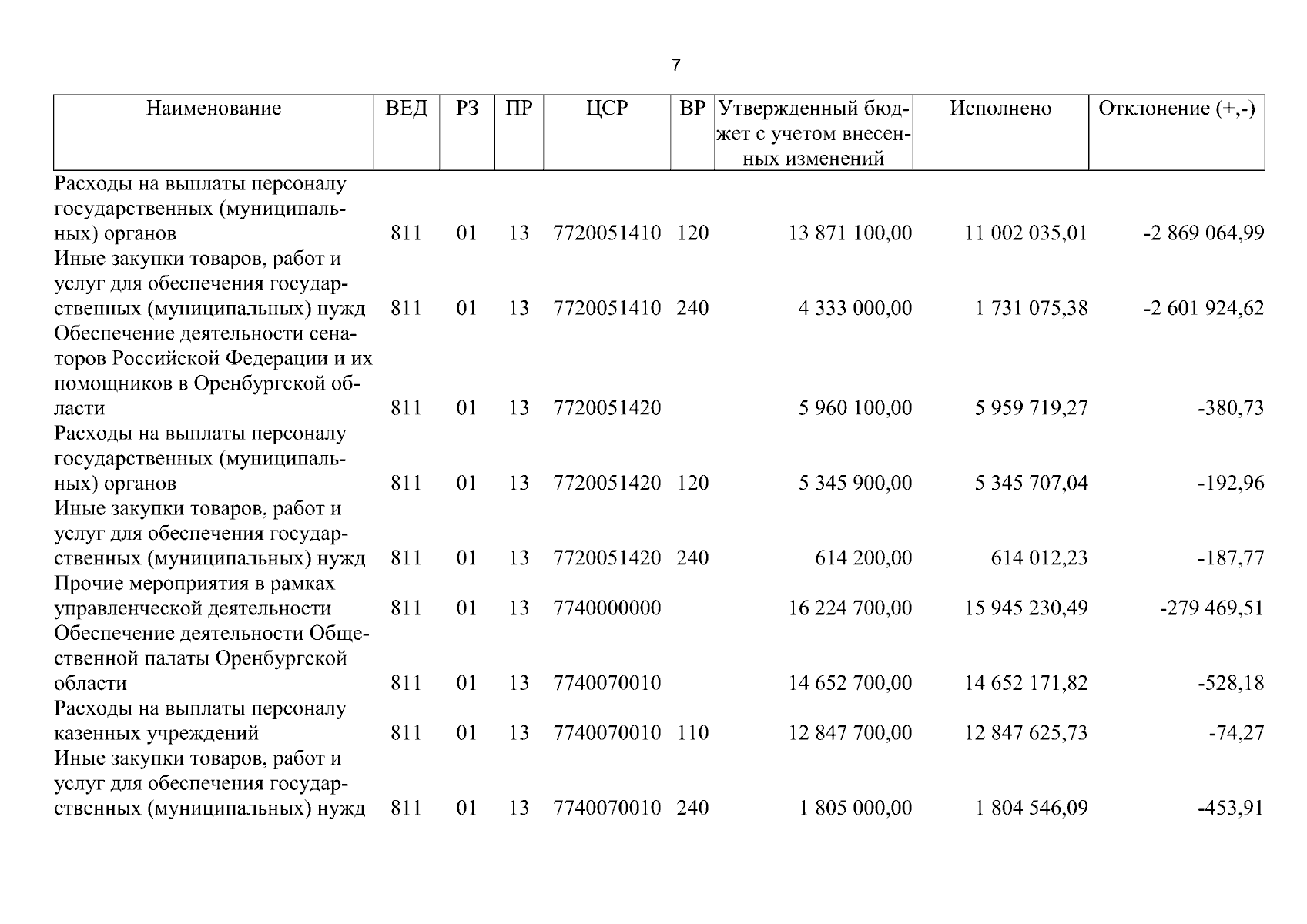 7

| Наименование | ВЕД | РЗ | ПР | ЦСР | ВР | Утвержденный бюджет с учетом внесенных изменений | Исполнено | Отклонение (+,-) |
|---|---|---|---|---|---|---|---|---|
| Расходы на выплаты персоналу государственных (муниципальных) органов | 811 | 01 | 13 | 7720051410 | 120 | 13 871 100,00 | 11 002 035,01 | -2 869 064,99 |
| Иные закупки товаров, работ и услуг для обеспечения государственных (муниципальных) нужд | 811 | 01 | 13 | 7720051410 | 240 | 4 333 000,00 | 1 731 075,38 | -2 601 924,62 |
| Обеспечение деятельности сенаторов Российской Федерации и их помощников в Оренбургской области | 811 | 01 | 13 | 7720051420 | | 5 960 100,00 | 5 959 719,27 | -380,73 |
| Расходы на выплаты персоналу государственных (муниципальных) органов | 811 | 01 | 13 | 7720051420 | 120 | 5 345 900,00 | 5 345 707,04 | -192,96 |
| Иные закупки товаров, работ и услуг для обеспечения государственных (муниципальных) нужд | 811 | 01 | 13 | 7720051420 | 240 | 614 200,00 | 614 012,23 | -187,77 |
| Прочие мероприятия в рамках управленческой деятельности | 811 | 01 | 13 | 7740000000 | | 16 224 700,00 | 15 945 230,49 | -279 469,51 |
| Обеспечение деятельности Общественной палаты Оренбургской области | 811 | 01 | 13 | 7740070010 | | 14 652 700,00 | 14 652 171,82 | -528,18 |
| Расходы на выплаты персоналу казенных учреждений | 811 | 01 | 13 | 7740070010 | 110 | 12 847 700,00 | 12 847 625,73 | -74,27 |
| Иные закупки товаров, работ и услуг для обеспечения государственных (муниципальных) нужд | 811 | 01 | 13 | 7740070010 | 240 | 1 805 000,00 | 1 804 546,09 | -453,91 |